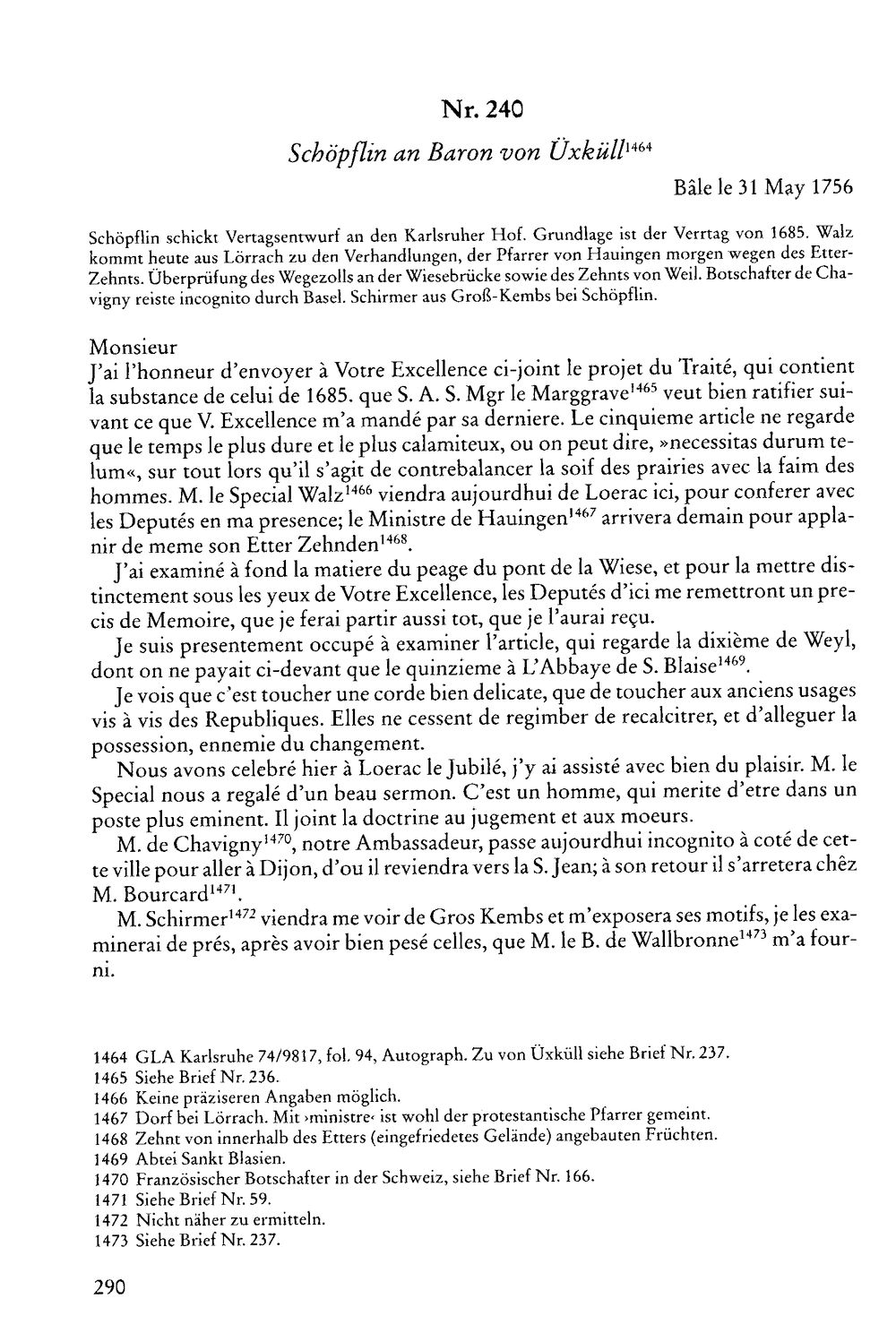 Nr. 240

Schöpflin an Baron von Üxküll$^{1464}$

Bâle le 31 May 1756

Schöpflin schickt Vertagsentwurf an den Karlsruher Hof. Grundlage ist der Verrtag von 1685. Walz kommt heute aus Lörrach zu den Verhandlungen, der Pfarrer von Hauingen morgen wegen des Etter-Zehnts. Überprüfung des Wegezolls an der Wiesebrücke sowie des Zehnts von Weil. Botschafter de Chavigny reiste incognito durch Basel. Schirmer aus Groß-Kembs bei Schöpflin.

Monsieur
J'ai l'honneur d'envoyer à Votre Excellence ci-joint le projet du Traité, qui contient la substance de celui de 1685. que S. A. S. Mgr le Marggrave$^{1465}$ veut bien ratifier suivant ce que V. Excellence m'a mandé par sa derniere. Le cinquieme article ne regarde que le temps le plus dure et le plus calamiteux, ou on peut dire, »necessitas durum telum«, sur tout lors qu'il s'agit de contrebalancer la soif des prairies avec la faim des hommes. M. le Special Walz$^{1466}$ viendra aujourdhui de Loerac ici, pour conferer avec les Deputés en ma presence; le Ministre de Hauingen$^{1467}$ arrivera demain pour applanir de meme son Etter Zehnden$^{1468}$.

J'ai examiné à fond la matiere du peage du pont de la Wiese, et pour la mettre distinctement sous les yeux de Votre Excellence, les Deputés d'ici me remettront un precis de Memoire, que je ferai partir aussi tot, que je l'aurai reçu.

Je suis presentement occupé à examiner l'article, qui regarde la dixième de Weyl, dont on ne payait ci-devant que le quinzieme à L'Abbaye de S. Blaise$^{1469}$.

Je vois que c'est toucher une corde bien delicate, que de toucher aux anciens usages vis à vis des Republiques. Elles ne cessent de regimber de recalcitrer, et d'alleguer la possession, ennemie du changement.

Nous avons celebré hier à Loerac le Jubilé, j'y ai assisté avec bien du plaisir. M. le Special nous a regalé d'un beau sermon. C'est un homme, qui merite d'etre dans un poste plus eminent. Il joint la doctrine au jugement et aux moeurs.

M. de Chavigny$^{1470}$, notre Ambassadeur, passe aujourdhui incognito à coté de cette ville pour aller à Dijon, d'ou il reviendra vers la S. Jean; à son retour il s'arretera chêz M. Bourcard$^{1471}$.

M. Schirmer$^{1472}$ viendra me voir de Gros Kembs et m'exposera ses motifs, je les examinerai de prés, après avoir bien pesé celles, que M. le B. de Wallbronne$^{1473}$ m'a fourni.

1464 GLA Karlsruhe 74/9817, fol. 94, Autograph. Zu von Üxküll siehe Brief Nr. 237.
1465 Siehe Brief Nr. 236.
1466 Keine präziseren Angaben möglich.
1467 Dorf bei Lörrach. Mit ›ministre‹ ist wohl der protestantische Pfarrer gemeint.
1468 Zehnt von innerhalb des Etters (eingefriedetes Gelände) angebauten Früchten.
1469 Abtei Sankt Blasien.
1470 Französischer Botschafter in der Schweiz, siehe Brief Nr. 166.
1471 Siehe Brief Nr. 59.
1472 Nicht näher zu ermitteln.
1473 Siehe Brief Nr. 237.

290